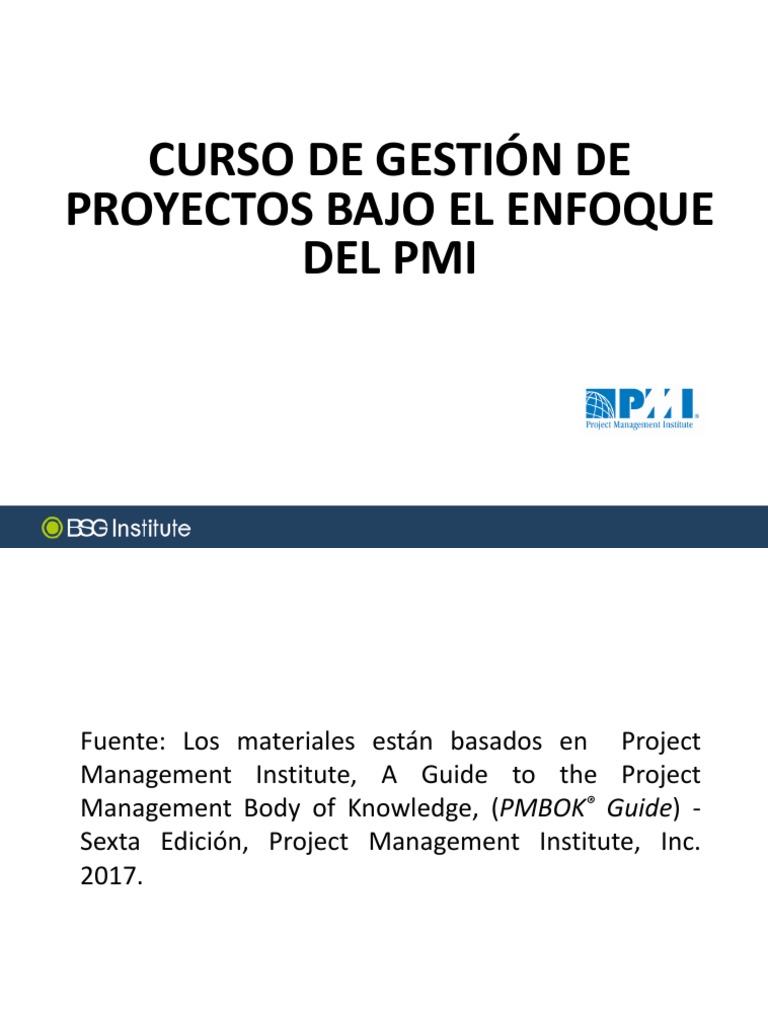 CURSO DE GESTIÓN DE PROYECTOS BAJO EL ENFOQUE DEL PMI

PMI
Project Management Institute

BSG Institute

Fuente: Los materiales están basados en Project Management Institute, A Guide to the Project Management Body of Knowledge, (PMBOK® Guide) - Sexta Edición, Project Management Institute, Inc. 2017.